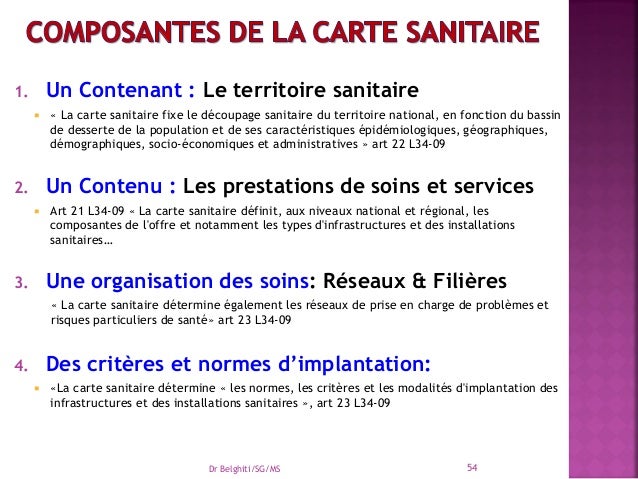 COMPOSANTES DE LA CARTE SANITAIRE

1. Un Contenant : Le territoire sanitaire

« La carte sanitaire fixe le découpage sanitaire du territoire national, en fonction du bassin de desserte de la population et de ses caractéristiques épidémiologiques, géographiques, démographiques, socio-économiques et administratives » art 22 L34-09

2. Un Contenu : Les prestations de soins et services

Art 21 L34-09 « La carte sanitaire définit, aux niveaux national et régional, les composantes de l'offre et notamment les types d'infrastructures et des installations sanitaires…

3. Une organisation des soins: Réseaux & Filières

« La carte sanitaire détermine également les réseaux de prise en charge de problèmes et risques particuliers de santé» art 23 L34-09

4. Des critères et normes d'implantation:

«La carte sanitaire détermine « les normes, les critères et les modalités d'implantation des infrastructures et des installations sanitaires », art 23 L34-09

Dr Belghiti/SG/MS

54